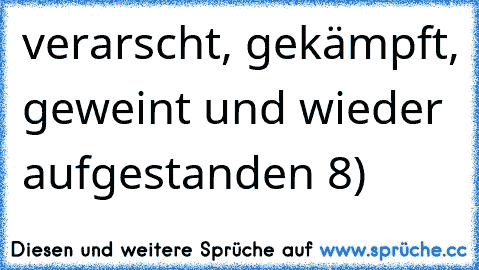 verarscht, gekämpft, geweint und wieder aufgestanden 8)

Diesen und weitere Sprüche auf www.sprüche.cc